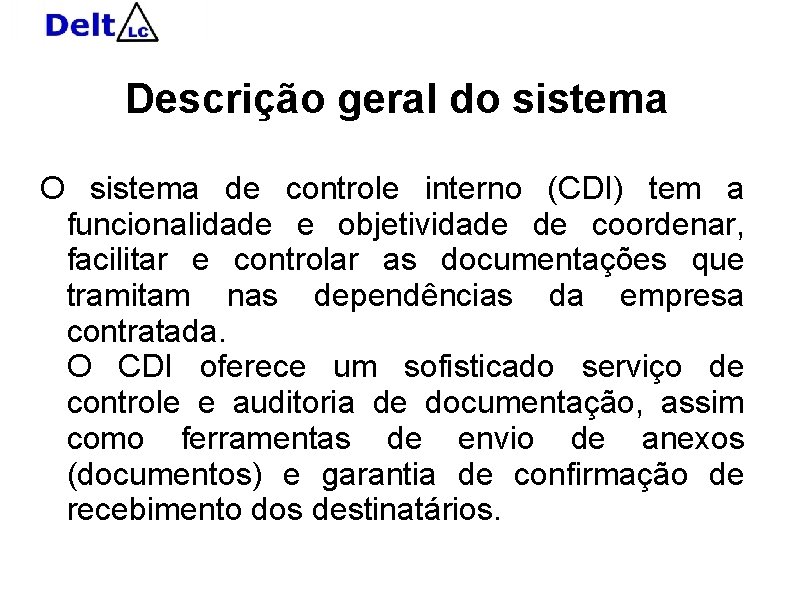 Delt LC

Descrição geral do sistema

O sistema de controle interno (CDI) tem a funcionalidade e objetividade de coordenar, facilitar e controlar as documentações que tramitam nas dependências da empresa contratada.

O CDI oferece um sofisticado serviço de controle e auditoria de documentação, assim como ferramentas de envio de anexos (documentos) e garantia de confirmação de recebimento dos destinatários.